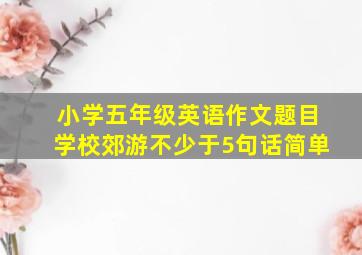 小学五年级英语作文题目
学校郊游不少于5句话简单